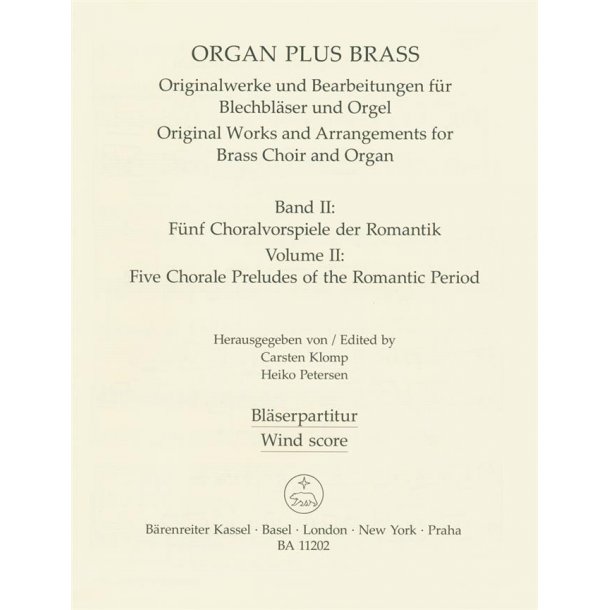 ORGAN PLUS BRASS

Originalwerke und Bearbeitungen für Blechbläser und Orgel

Original Works and Arrangements for Brass Choir and Organ

Band II:
Fünf Choralvorspiele der Romantik

Volume II:
Five Chorale Preludes of the Romantic Period

Herausgegeben von / Edited by
Carsten Klomp
Heiko Petersen

Bläserpartitur

Wind score

Bärenreiter Kassel · Basel · London · New York · Praha
BA 11202